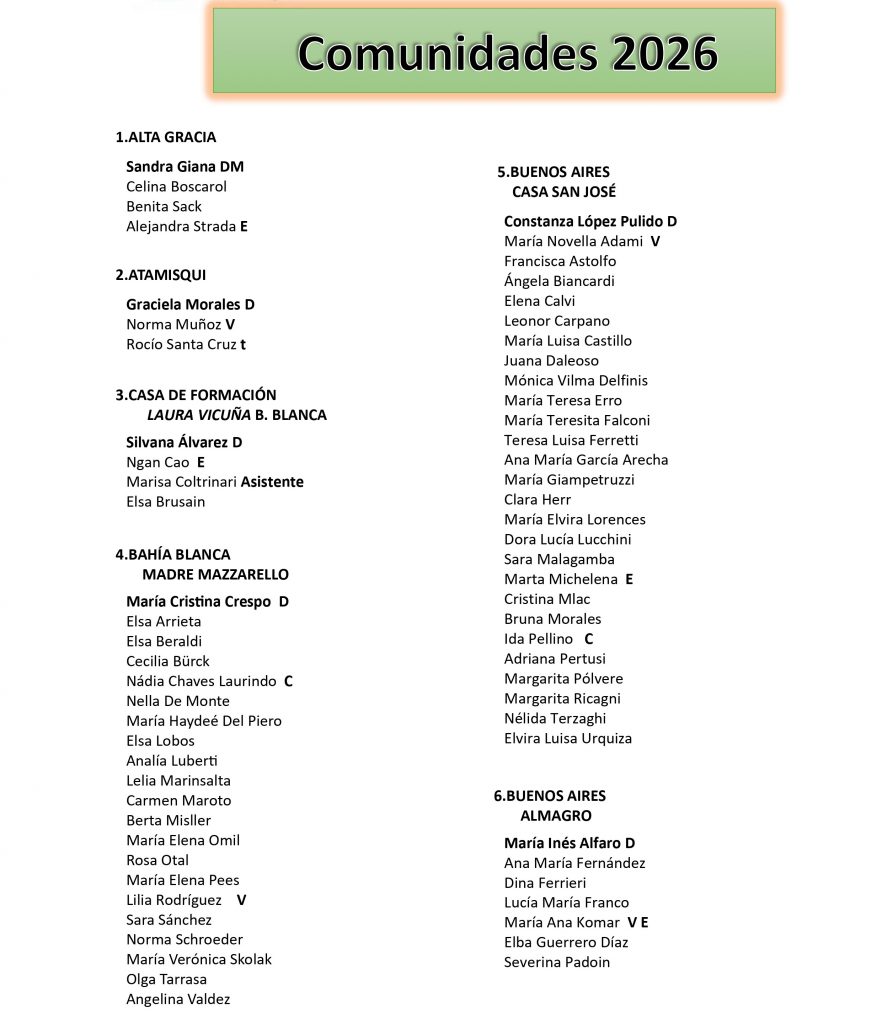 Comunidades 2026

1.ALTA GRACIA

Sandra Giana DM
Celina Boscarol
Benita Sack
Alejandra Strada E

2.ATAMISQUI

Graciela Morales D
Norma Muñoz V
Rocío Santa Cruz t

3.CASA DE FORMACIÓN
LAURA VICUÑA B. BLANCA

Silvana Álvarez D
Ngan Cao E
Marisa Coltrinari Asistente
Elsa Brusain

4.BAHÍA BLANCA
MADRE MAZZARELLO

María Cristina Crespo D
Elsa Arrieta
Elsa Beraldi
Cecilia Bürck
Nádia Chaves Laurindo C
Nella De Monte
María Haydeé Del Piero
Elsa Lobos
Analía Luberti
Lelia Marinsalta
Carmen Maroto
Berta Misller
María Elena Omil
Rosa Otal
María Elena Pees
Lilia Rodríguez V
Sara Sánchez
Norma Schroeder
María Verónica Skolak
Olga Tarrasa
Angelina Valdez

5.BUENOS AIRES
CASA SAN JOSÉ

Constanza López Pulido D
María Novella Adami V
Francisca Astolfo
Ángela Biancardi
Elena Calvi
Leonor Carpano
María Luisa Castillo
Juana Daleoso
Mónica Vilma Delfinis
María Teresa Erro
María Teresita Falconi
Teresa Luisa Ferretti
Ana María García Arecha
María Giampetruzzi
Clara Herr
María Elvira Lorences
Dora Lucía Lucchini
Sara Malagamba
Marta Michelena E
Cristina Mlac
Bruna Morales
Ida Pellino C
Adriana Pertusi
Margarita Pólvere
Margarita Ricagni
Nélida Terzaghi
Elvira Luisa Urquiza

6.BUENOS AIRES
ALMAGRO

María Inés Alfaro D
Ana María Fernández
Dina Ferrieri
Lucía María Franco
María Ana Komar V E
Elba Guerrero Díaz
Severina Padoin